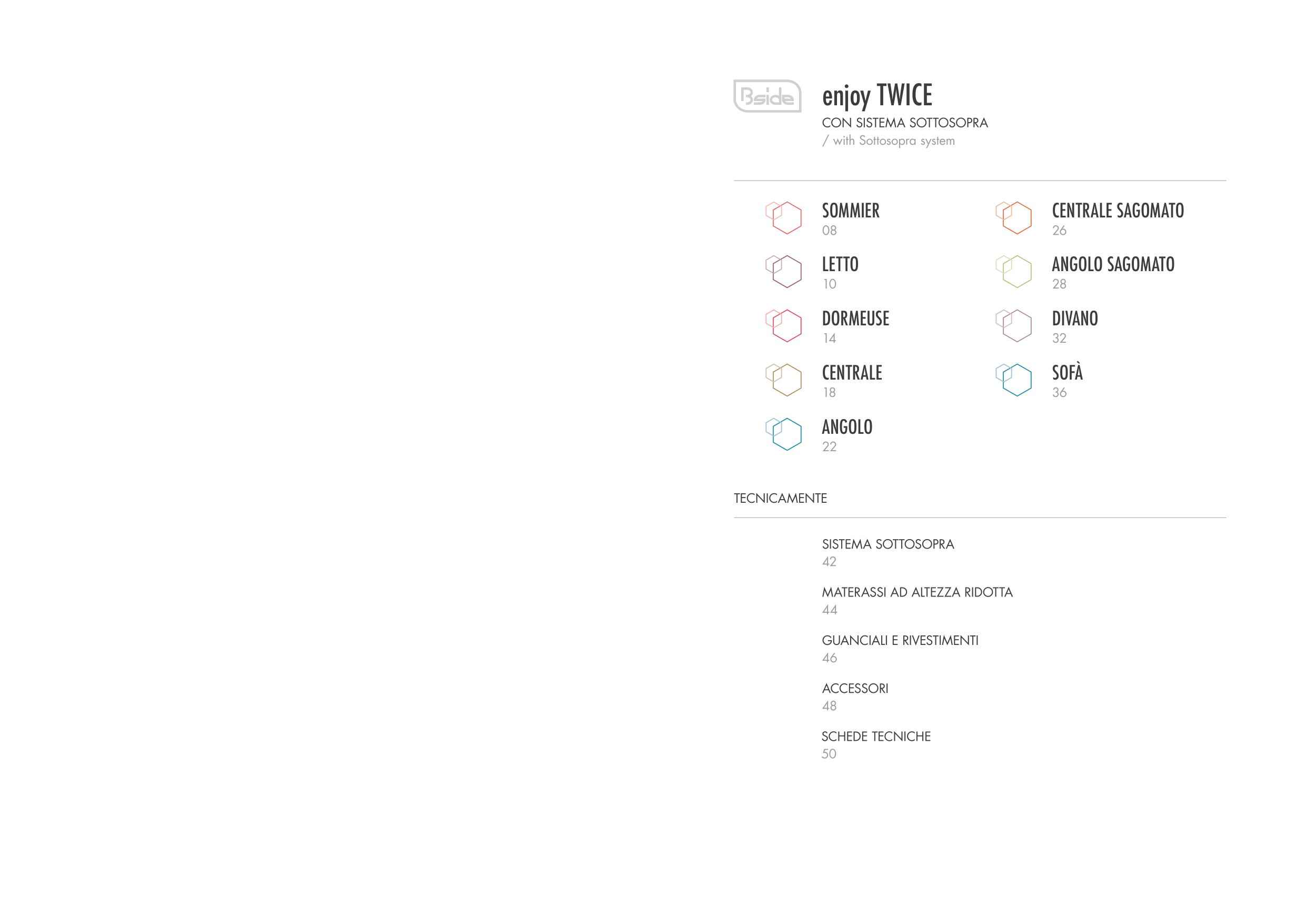 Bside

enjoy TWICE

CON SISTEMA SOTTOSOPRA
/ with Sottosopra system

SOMMIER
08

LETTO
10

DORMEUSE
14

CENTRALE
18

ANGOLO
22

CENTRALE SAGOMATO
26

ANGOLO SAGOMATO
28

DIVANO
32

SOFÀ
36

TECNICAMENTE

SISTEMA SOTTOSOPRA
42

MATERASSI AD ALTEZZA RIDOTTA
44

GUANCIALI E RIVESTIMENTI
46

ACCESSORI
48

SCHEDE TECNICHE
50